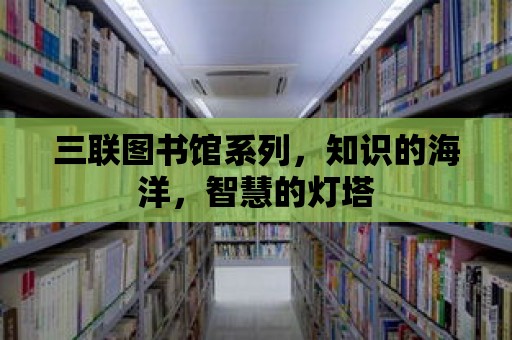 三联图书馆系列，知识的海洋，智慧的灯塔